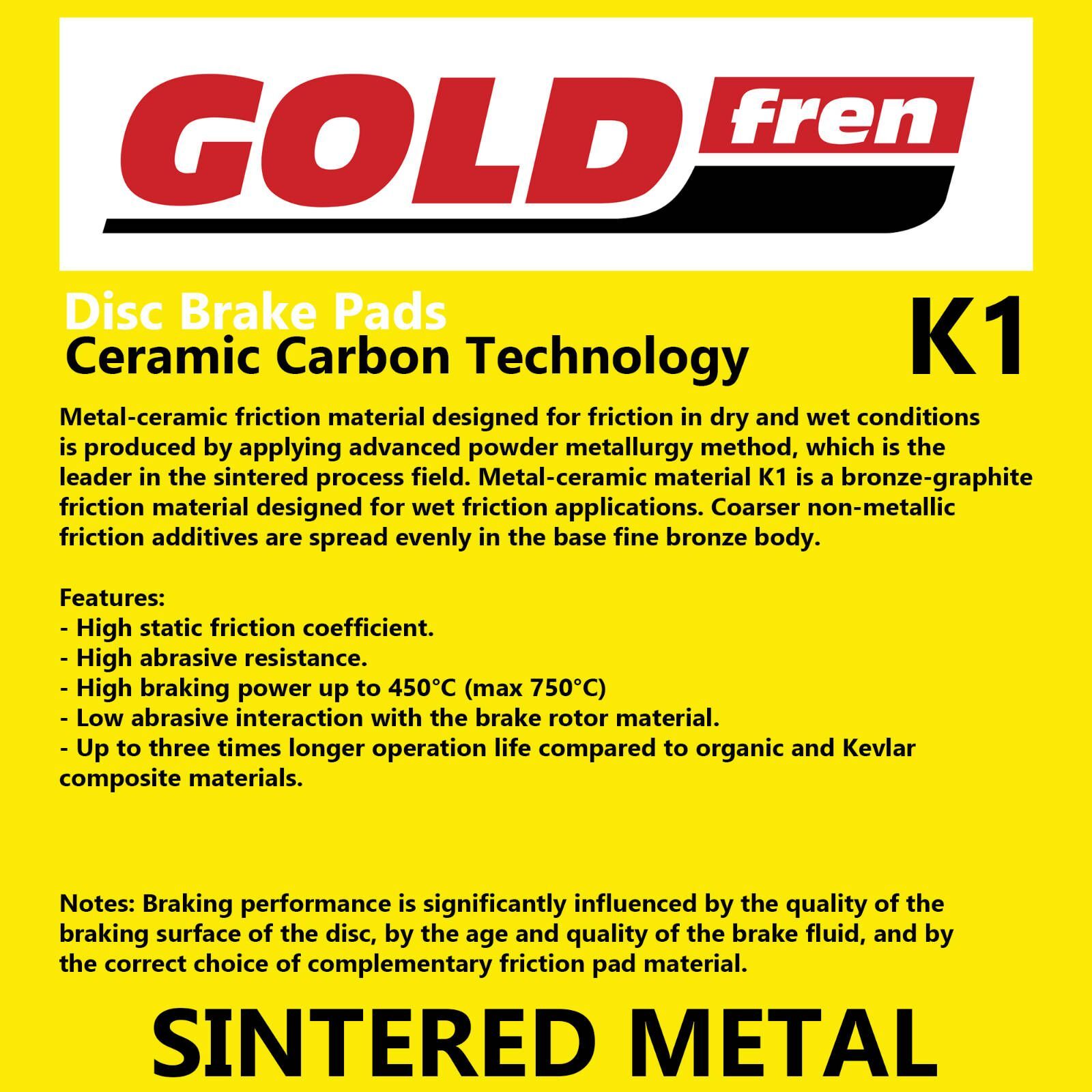 GOLD fren

Disc Brake Pads
Ceramic Carbon Technology

K1

Metal-ceramic friction material designed for friction in dry and wet conditions is produced by applying advanced powder metallurgy method, which is the leader in the sintered process field. Metal-ceramic material K1 is a bronze-graphite friction material designed for wet friction applications. Coarser non-metallic friction additives are spread evenly in the base fine bronze body.

Features:
- High static friction coefficient.
- High abrasive resistance.
- High braking power up to 450°C (max 750°C)
- Low abrasive interaction with the brake rotor material.
- Up to three times longer operation life compared to organic and Kevlar composite materials.

Notes: Braking performance is significantly influenced by the quality of the braking surface of the disc, by the age and quality of the brake fluid, and by the correct choice of complementary friction pad material.

SINTERED METAL